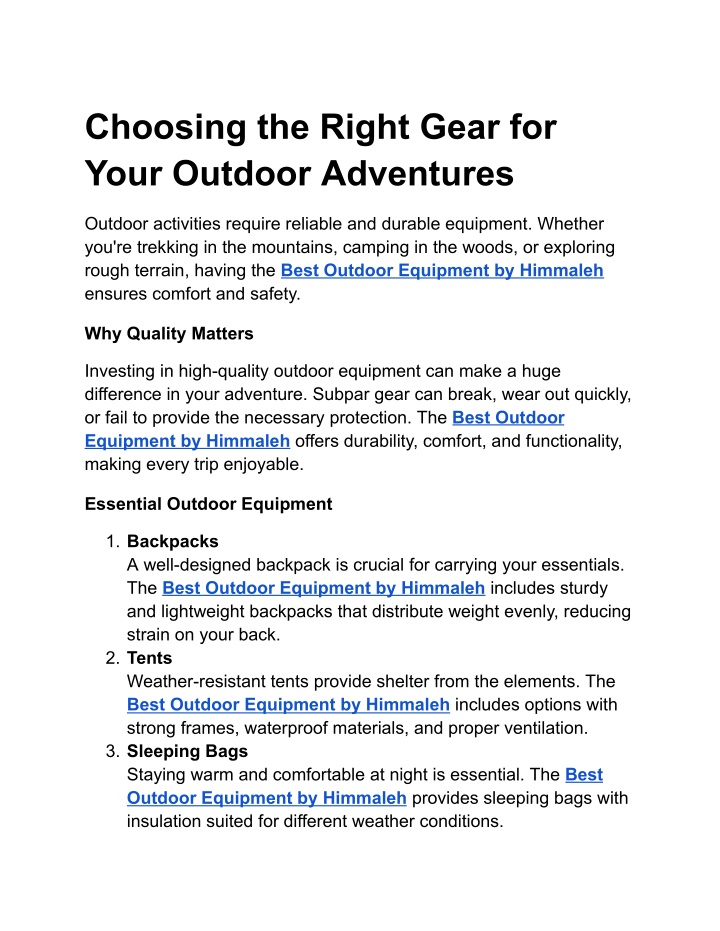 Choosing the Right Gear for Your Outdoor Adventures

Outdoor activities require reliable and durable equipment. Whether you're trekking in the mountains, camping in the woods, or exploring rough terrain, having the Best Outdoor Equipment by Himmaleh ensures comfort and safety.

Why Quality Matters

Investing in high-quality outdoor equipment can make a huge difference in your adventure. Subpar gear can break, wear out quickly, or fail to provide the necessary protection. The Best Outdoor Equipment by Himmaleh offers durability, comfort, and functionality, making every trip enjoyable.

Essential Outdoor Equipment

1. Backpacks
A well-designed backpack is crucial for carrying your essentials. The Best Outdoor Equipment by Himmaleh includes sturdy and lightweight backpacks that distribute weight evenly, reducing strain on your back.
2. Tents
Weather-resistant tents provide shelter from the elements. The Best Outdoor Equipment by Himmaleh includes options with strong frames, waterproof materials, and proper ventilation.
3. Sleeping Bags
Staying warm and comfortable at night is essential. The Best Outdoor Equipment by Himmaleh provides sleeping bags with insulation suited for different weather conditions.